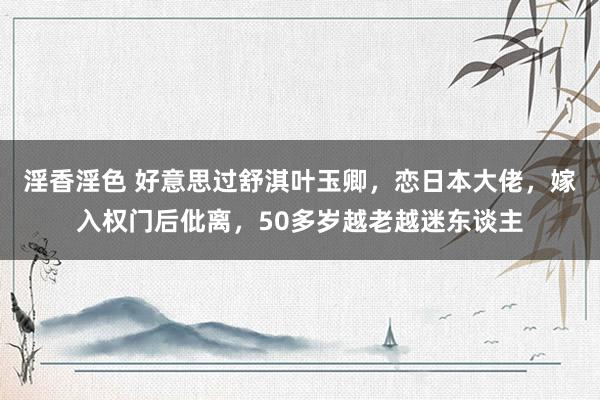 淫香淫色 好意思过舒淇叶玉卿，恋日本大佬，嫁入权门后仳离，50多岁越老越迷东谈主